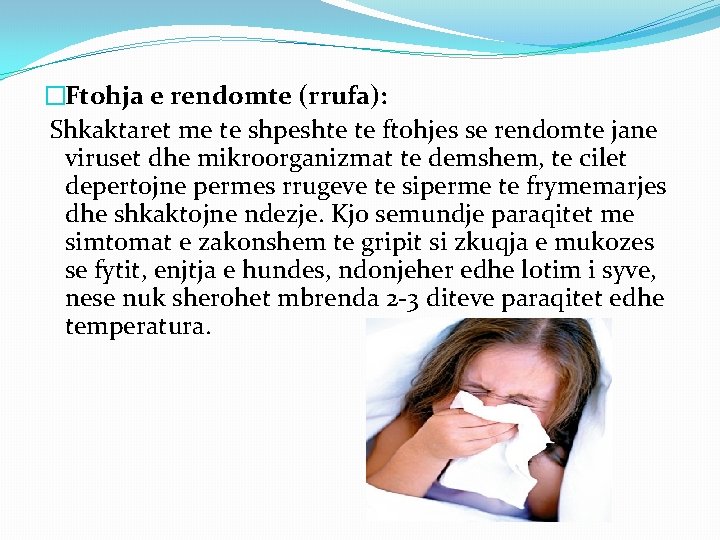 Ftohja e rendomte (rrufa):

Shkaktaret me te shpeshte te ftohjes se rendomte jane viruset dhe mikroorganizmat te demshem, te cilet depertojne permes rrugeve te siperme te frymemarjes dhe shkaktojne ndezje. Kjo semundje paraqitet me simtomat e zakonshem te gripit si zkuqja e mukozes se fytit, enjtja e hundes, ndonjeher edhe lotim i syve, nese nuk sherohet mbrenda 2-3 diteve paraqitet edhe temperatura.